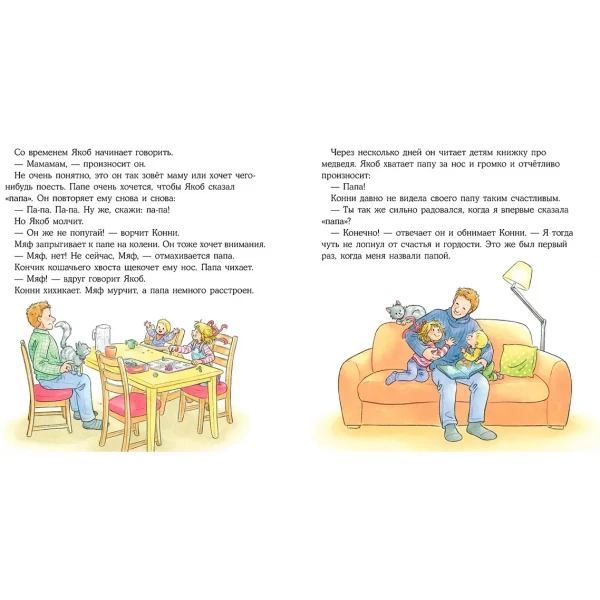 Со временем Якоб начинает говорить.

— Мамамам, — произносит он.

Не очень понятно, это он так зовёт маму или хочет чего-нибудь поесть. Папе очень хочется, чтобы Якоб сказал «папа». Он повторяет ему снова и снова:

— Па-па. Па-па. Ну же, скажи: па-па!

Но Якоб молчит.

— Он же не попугай! — ворчит Конни.

Мяф запрыгивает к папе на колени. Он тоже хочет внимания.

— Мяф, нет! Не сейчас, Мяф, — отмахивается папа.

Кончик кошачьего хвоста щекочет ему нос. Папа чихает.

— Мяф! — вдруг говорит Якоб.

Конни хихикает. Мяф мурчит, а папа немного расстроен.

Через несколько дней он читает детям книжку про медведя. Якоб хватает папу за нос и громко и отчётливо произносит:

— Папа!

Конни давно не видела своего папу таким счастливым.

— Ты так же сильно радовался, когда я впервые сказала «папа»?

— Конечно! — отвечает он и обнимает Конни. — Я тогда чуть не лопнул от счастья и гордости. Это же был первый раз, когда меня назвали папой.